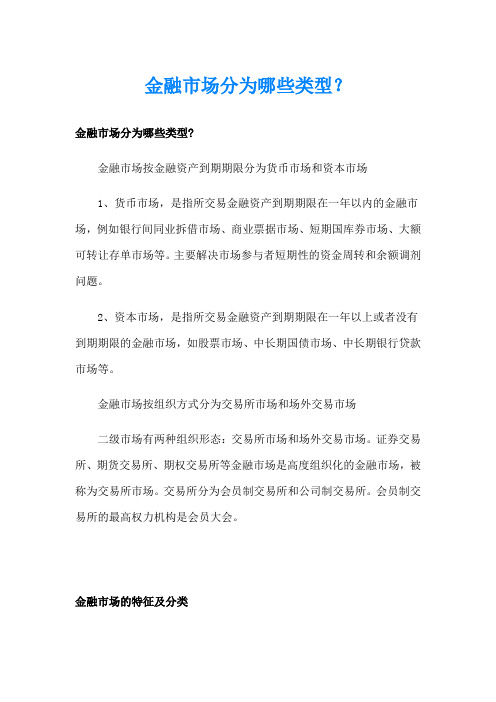 金融市场分为哪些类型？

金融市场分为哪些类型?

金融市场按金融资产到期期限分为货币市场和资本市场

1、货币市场，是指所交易金融资产到期期限在一年以内的金融市场，例如银行间同业拆借市场、商业票据市场、短期国库券市场、大额可转让存单市场等。主要解决市场参与者短期性的资金周转和余额调剂问题。

2、资本市场，是指所交易金融资产到期期限在一年以上或者没有到期期限的金融市场，如股票市场、中长期国债市场、中长期银行贷款市场等。

金融市场按组织方式分为交易所市场和场外交易市场

二级市场有两种组织形态：交易所市场和场外交易市场。证券交易所、期货交易所、期权交易所等金融市场是高度组织化的金融市场，被称为交易所市场。交易所分为会员制交易所和公司制交易所。会员制交易所的最高权力机构是会员大会。

金融市场的特征及分类